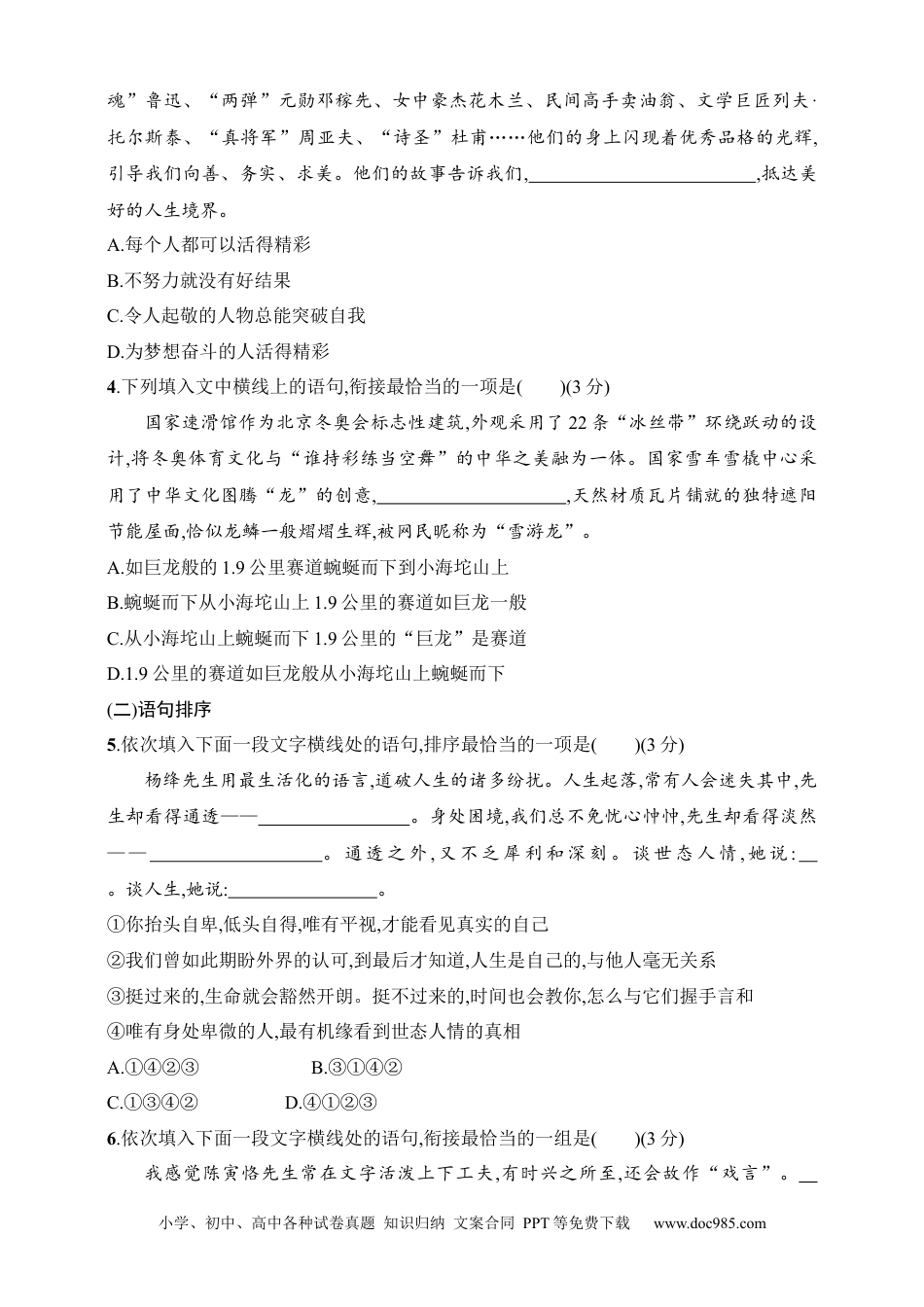 魂”鲁迅、“两弹”元勋邓稼先、女中豪杰花木兰、民间高手卖油翁、文学巨匠列夫·托尔斯泰、“真将军”周亚夫、“诗圣”杜甫……他们的身上闪现着优秀品格的光辉,引导我们向善、务实、求美。他们的故事告诉我们,____,抵达美好的人生境界。

A.每个人都可以活得精彩

B.不努力就没有好结果

C.令人起敬的人物总能突破自我

D.为梦想奋斗的人活得精彩

4.下列填入文中横线上的语句,衔接最恰当的一项是(　　)(3分)

国家速滑馆作为北京冬奥会标志性建筑,外观采用了22条“冰丝带”环绕跃动的设计,将冬奥体育文化与“谁持彩练当空舞”的中华之美融为一体。国家雪车雪橇中心采用了中华文化图腾“龙”的创意,____,天然材质瓦片铺就的独特遮阳节能屋面,恰似龙鳞一般熠熠生辉,被网民昵称为“雪游龙”。

A.如巨龙般的1.9公里赛道蜿蜒而下到小海坨山上

B.蜿蜒而下从小海坨山上1.9公里的赛道如巨龙一般

C.从小海坨山上蜿蜒而下1.9公里的“巨龙”是赛道

D.1.9公里的赛道如巨龙般从小海坨山上蜿蜒而下

(二)语句排序

5.依次填入下面一段文字横线处的语句,排序最恰当的一项是(　　)(3分)

杨绛先生用最生活化的语言,道破人生的诸多纷扰。人生起落,常有人会迷失其中,先生却看得通透——____。身处困境,我们总不免忧心忡忡,先生却看得淡然——____。通透之外,又不乏犀利和深刻。谈世态人情,她说:____。谈人生,她说:____。

①你抬头自卑,低头自得,唯有平视,才能看见真实的自己

②我们曾如此期盼外界的认可,到最后才知道,人生是自己的,与他人毫无关系

③挺过来的,生命就会豁然开朗。挺不过来的,时间也会教你,怎么与它们握手言和

④唯有身处卑微的人,最有机缘看到世态人情的真相

A.①④②③ B.③①④②

C.①③④② D.④①②③

6.依次填入下面一段文字横线处的语句,衔接最恰当的一组是(　　)(3分)

我感觉陈寅恪先生常在文字活泼上下工夫,有时兴之所至,还会故作“戏言”。____

小学、初中、高中各种试卷真题 知识归纳 文案合同 PPT等免费下载 www.doc985.com